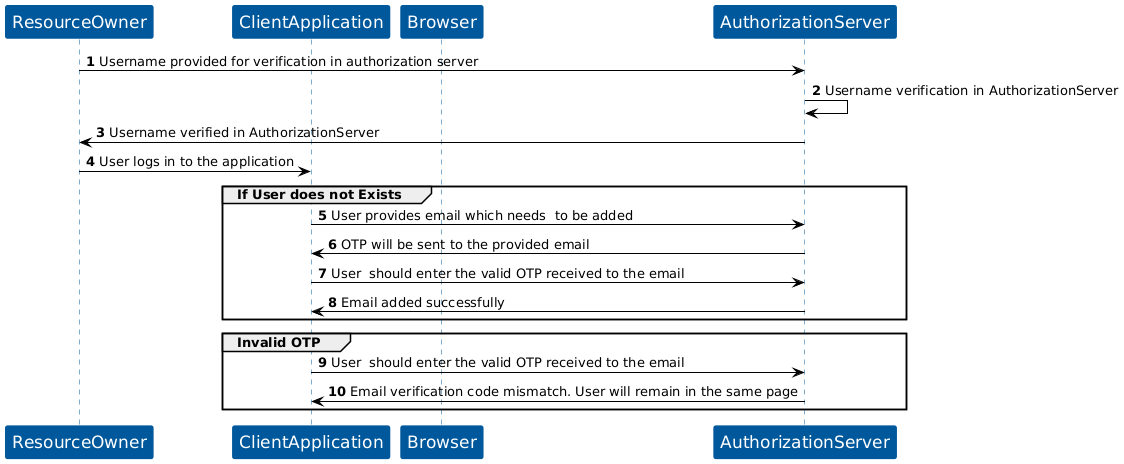 ResourceOwner ClientApplication Browser AuthorizationServer

1 Username provided for verification in authorization server

2 Username verification in AuthorizationServer

3 Username verified in AuthorizationServer

4 User logs in to the application

If User does not Exists

5 User provides email which needs to be added

6 OTP will be sent to the provided email

7 User should enter the valid OTP received to the email

8 Email added successfully

Invalid OTP

9 User should enter the valid OTP received to the email

10 Email verification code mismatch. User will remain in the same page

ResourceOwner ClientApplication Browser AuthorizationServer